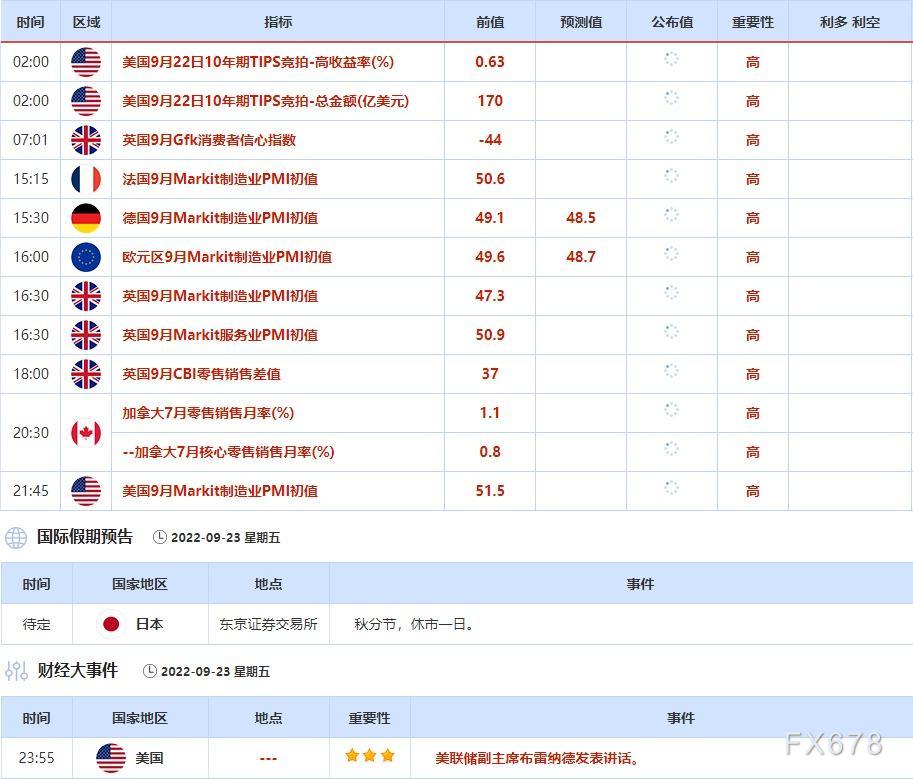 | 时间 | 区域 | 指标 | 前值 | 预测值 | 公布值 | 重要性 | 利多 利空 |
|---|---|---|---|---|---|---|---|
| 02:00 | | 美国9月22日10年期TIPS竞拍-高收益率(%) | 0.63 | | | 高 | |
| 02:00 | | 美国9月22日10年期TIPS竞拍-总金额(亿美元) | 170 | | | 高 | |
| 07:01 | | 英国9月Gfk消费者信心指数 | -44 | | | 高 | |
| 15:15 | | 法国9月Markit制造业PMI初值 | 50.6 | | | 高 | |
| 15:30 | | 德国9月Markit制造业PMI初值 | 49.1 | 48.5 | | 高 | |
| 16:00 | | 欧元区9月Markit制造业PMI初值 | 49.6 | 48.7 | | 高 | |
| 16:30 | | 英国9月Markit制造业PMI初值 | 47.3 | | | 高 | |
| 16:30 | | 英国9月Markit服务业PMI初值 | 50.9 | | | 高 | |
| 18:00 | | 英国9月CBI零售销售差值 | 37 | | | 高 | |
| 20:30 | | 加拿大7月零售销售月率(%) | 1.1 | | | 高 | |
| | | --加拿大7月核心零售销售月率(%) | 0.8 | | | 高 | |
| 21:45 | | 美国9月Markit制造业PMI初值 | 51.5 | | | 高 | |

国际假期预告 2022-09-23 星期五

| 时间 | 国家地区 | 地点 | 事件 |
|---|---|---|---|
| 待定 | 日本 | 东京证券交易所 | 秋分节，休市一日。 |

财经大事件 2022-09-23 星期五

| 时间 | 国家地区 | 地点 | 重要性 | 事件 |
|---|---|---|---|---|
| 23:55 | 美国 | --- | | 美联储副主席布雷纳德发表讲话。 |

FX678